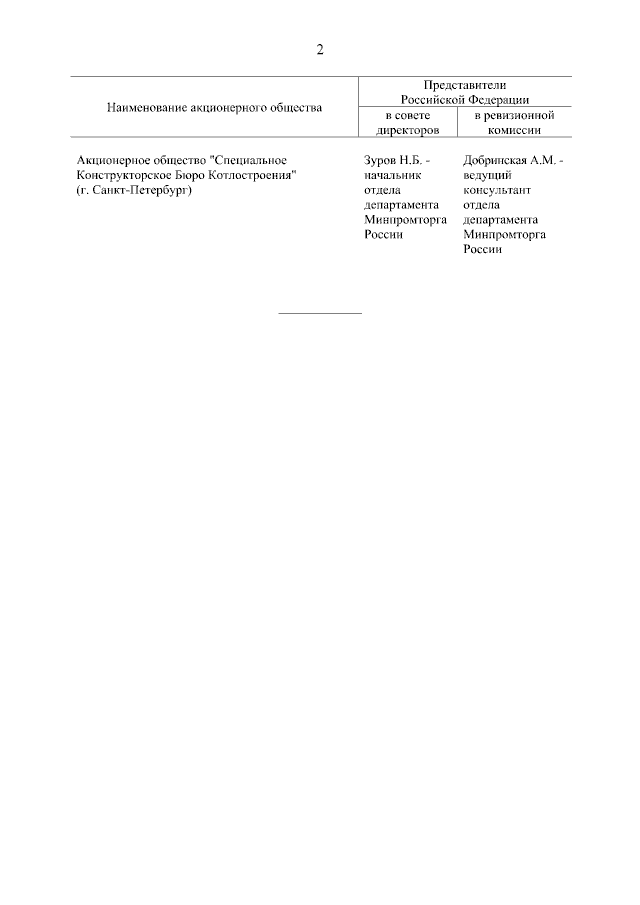 2

| Наименование акционерного общества | Представители Российской Федерации в совете директоров | Представители Российской Федерации в ревизионной комиссии |
|---|---|---|
| Акционерное общество "Специальное Конструкторское Бюро Котлостроения" (г. Санкт-Петербург) | Зуров Н.Б. - начальник отдела департамента Минпромторга России | Добринская А.М. - ведущий консультант отдела департамента Минпромторга России |